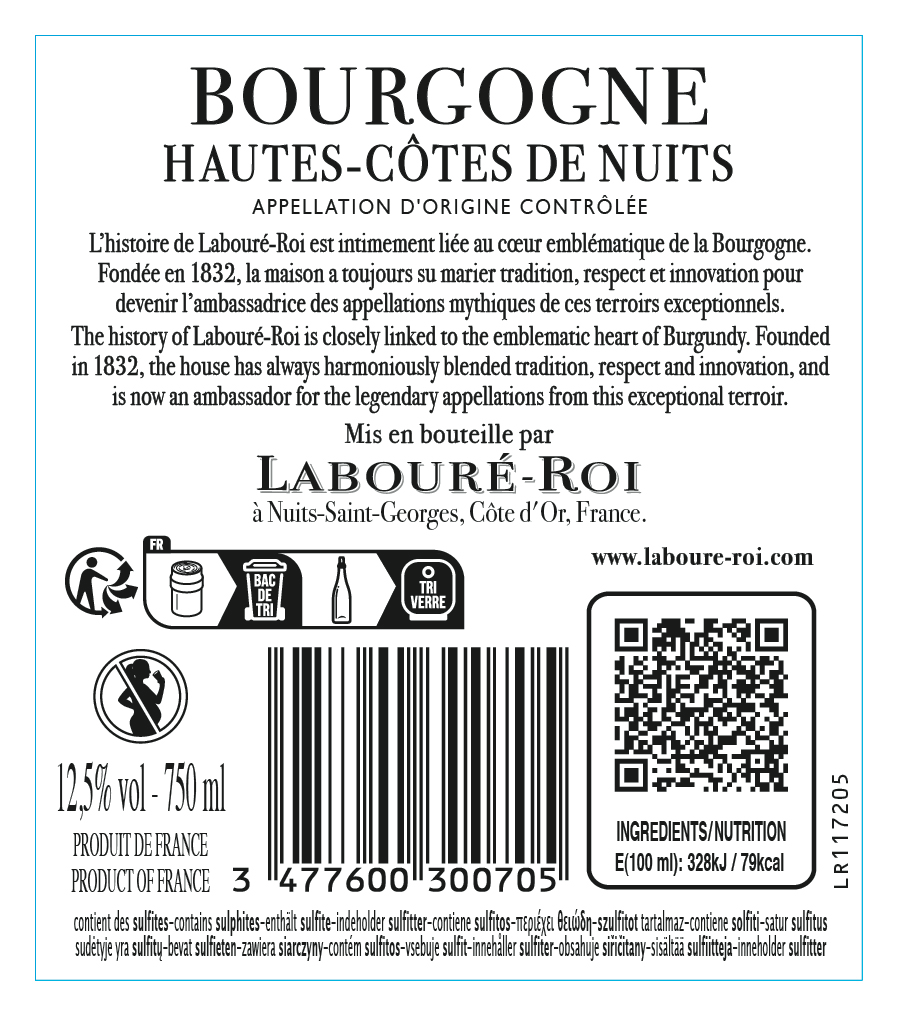 BOURGOGNE
HAUTES-CÔTES DE NUITS
APPELLATION D'ORIGINE CONTRÔLÉE

L'histoire de Labouré-Roi est intimement liée au cœur emblématique de la Bourgogne. Fondée en 1832, la maison a toujours su marier tradition, respect et innovation pour devenir l'ambassadrice des appellations mythiques de ces terroirs exceptionnels.

The history of Labouré-Roi is closely linked to the emblematic heart of Burgundy. Founded in 1832, the house has always harmoniously blended tradition, respect and innovation, and is now an ambassador for the legendary appellations from this exceptional terroir.

Mis en bouteille par
LABOURÉ-ROI
à Nuits-Saint-Georges, Côte d'Or, France.

FR
BAC DE TRI
TRI VERRE

www.laboure-roi.com

12,5% vol - 750 ml
PRODUIT DE FRANCE
PRODUCT OF FRANCE

3 477600 300705

INGREDIENTS/NUTRITION
E(100 ml): 328kJ / 79kcal

LR117205

contient des sulfites-contains sulphites-enthält sulfite-indeholder sulfitter-contiene sulfitos-περιέχει θειώδη-szulfitot tartalmaz-contiene solfiti-satur sulfitus sudėtyje yra sulfitų-bevat sulfieten-zawiera siarczyny-contém sulfitos-vsebuje sulfit-innehåller sulfiter-obsahuje siřičitany-sisältää sulfiitteja-inneholder sulfitter